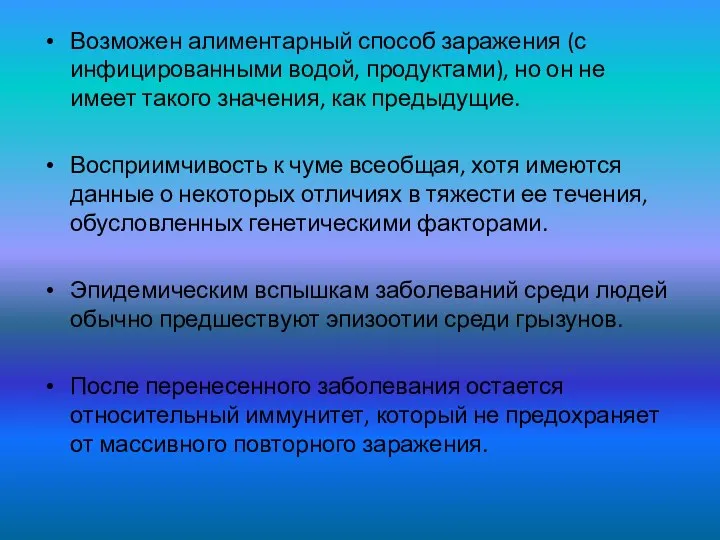 • Возможен алиментарный способ заражения (с инфицированными водой, продуктами), но он не имеет такого значения, как предыдущие.

• Восприимчивость к чуме всеобщая, хотя имеются данные о некоторых отличиях в тяжести ее течения, обусловленных генетическими факторами.

• Эпидемическим вспышкам заболеваний среди людей обычно предшествуют эпизоотии среди грызунов.

• После перенесенного заболевания остается относительный иммунитет, который не предохраняет от массивного повторного заражения.